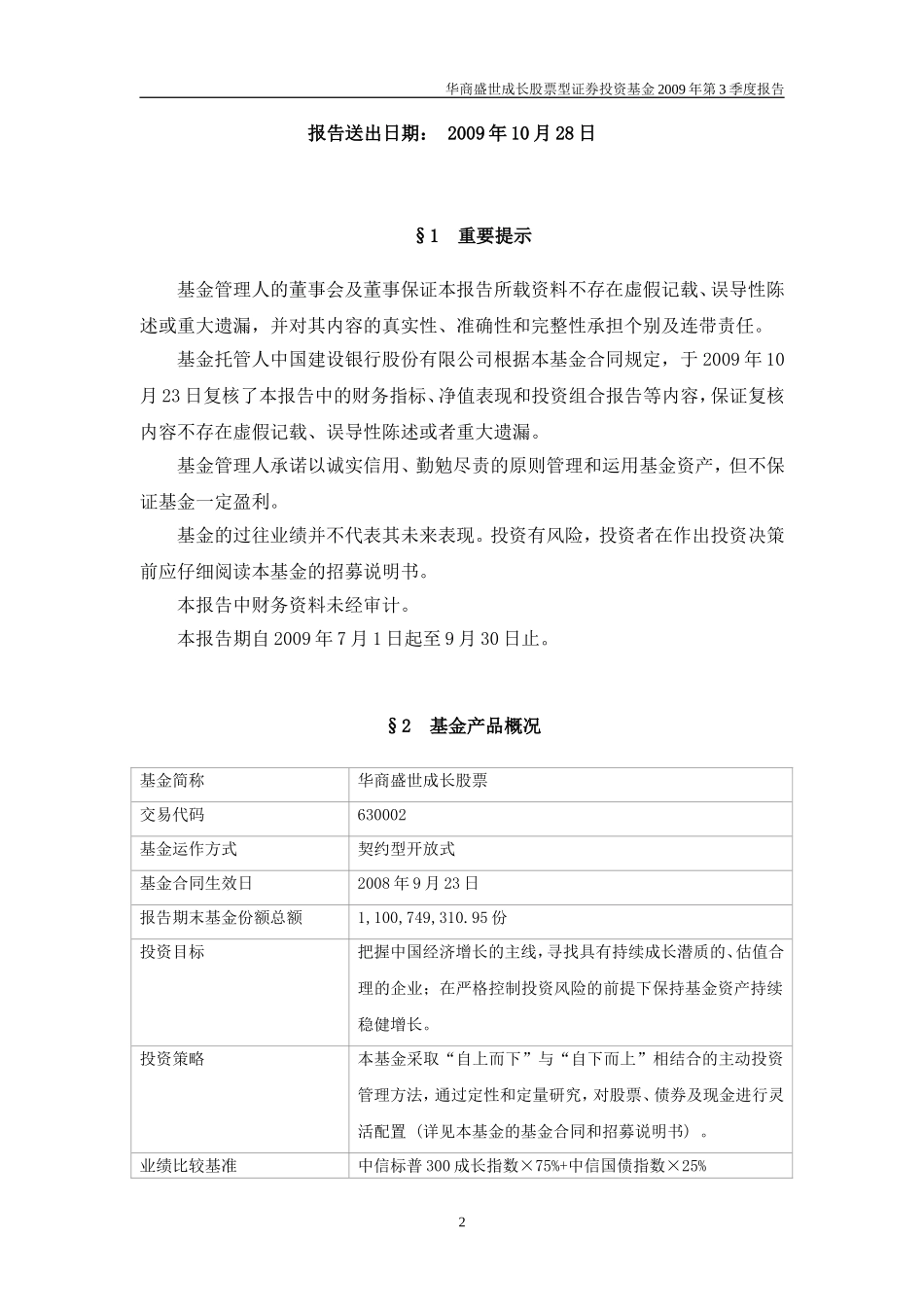 华商盛世成长股票型证券投资基金 2009 年第 3 季度报告

报告送出日期： 2009 年 10 月 28 日

§1 重要提示

基金管理人的董事会及董事保证本报告所载资料不存在虚假记载、误导性陈述或重大遗漏，并对其内容的真实性、准确性和完整性承担个别及连带责任。

基金托管人中国建设银行股份有限公司根据本基金合同规定，于 2009 年 10 月 23 日复核了本报告中的财务指标、净值表现和投资组合报告等内容，保证复核内容不存在虚假记载、误导性陈述或者重大遗漏。

基金管理人承诺以诚实信用、勤勉尽责的原则管理和运用基金资产，但不保证基金一定盈利。

基金的过往业绩并不代表其未来表现。投资有风险，投资者在作出投资决策前应仔细阅读本基金的招募说明书。

本报告中财务资料未经审计。

本报告期自 2009 年 7 月 1 日起至 9 月 30 日止。

§2 基金产品概况

| 基金简称 | 华商盛世成长股票 |
|---|---|
| 交易代码 | 630002 |
| 基金运作方式 | 契约型开放式 |
| 基金合同生效日 | 2008 年 9 月 23 日 |
| 报告期末基金份额总额 | 1,100,749,310.95 份 |
| 投资目标 | 把握中国经济增长的主线，寻找具有持续成长潜质的、估值合理的企业；在严格控制投资风险的前提下保持基金资产持续稳健增长。 |
| 投资策略 | 本基金采取“自上而下”与“自下而上”相结合的主动投资管理方法，通过定性和定量研究，对股票、债券及现金进行灵活配置（详见本基金的基金合同和招募说明书）。 |
| 业绩比较基准 | 中信标普 300 成长指数×75%+中信国债指数×25% |

2